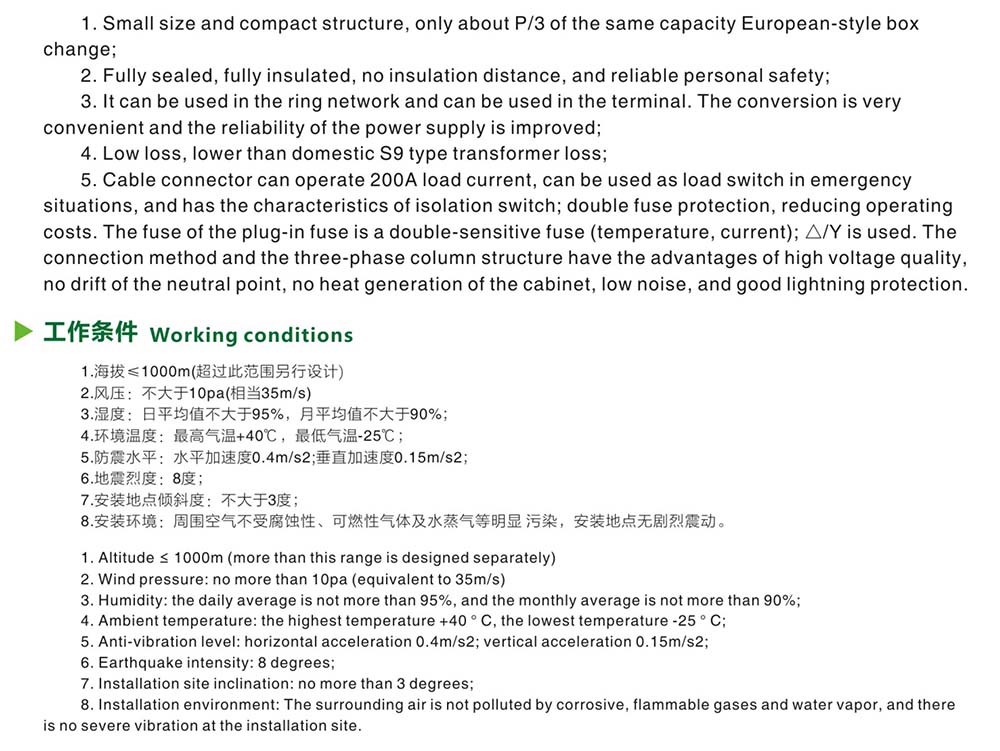 1. Small size and compact structure, only about P/3 of the same capacity European-style box change;

2. Fully sealed, fully insulated, no insulation distance, and reliable personal safety;

3. It can be used in the ring network and can be used in the terminal. The conversion is very convenient and the reliability of the power supply is improved;

4. Low loss, lower than domestic S9 type transformer loss;

5. Cable connector can operate 200A load current, can be used as load switch in emergency situations, and has the characteristics of isolation switch; double fuse protection, reducing operating costs. The fuse of the plug-in fuse is a double-sensitive fuse (temperature, current); △/Y is used. The connection method and the three-phase column structure have the advantages of high voltage quality, no drift of the neutral point, no heat generation of the cabinet, low noise, and good lightning protection.

工作条件 Working conditions

1.海拔≤1000m(超过此范围另行设计)
2.风压：不大于10pa(相当35m/s)
3.湿度：日平均值不大于95%，月平均值不大于90%；
4.环境温度：最高气温+40℃，最低气温-25℃；
5.防震水平：水平加速度0.4m/s2;垂直加速度0.15m/s2;
6.地震烈度：8度；
7.安装地点倾斜度：不大于3度；
8.安装环境：周围空气不受腐蚀性、可燃性气体及水蒸气等明显 污染，安装地点无剧烈震动。

1. Altitude ≤ 1000m (more than this range is designed separately)
2. Wind pressure: no more than 10pa (equivalent to 35m/s)
3. Humidity: the daily average is not more than 95%, and the monthly average is not more than 90%;
4. Ambient temperature: the highest temperature +40 ° C, the lowest temperature -25 ° C;
5. Anti-vibration level: horizontal acceleration 0.4m/s2; vertical acceleration 0.15m/s2;
6. Earthquake intensity: 8 degrees;
7. Installation site inclination: no more than 3 degrees;
8. Installation environment: The surrounding air is not polluted by corrosive, flammable gases and water vapor, and there is no severe vibration at the installation site.